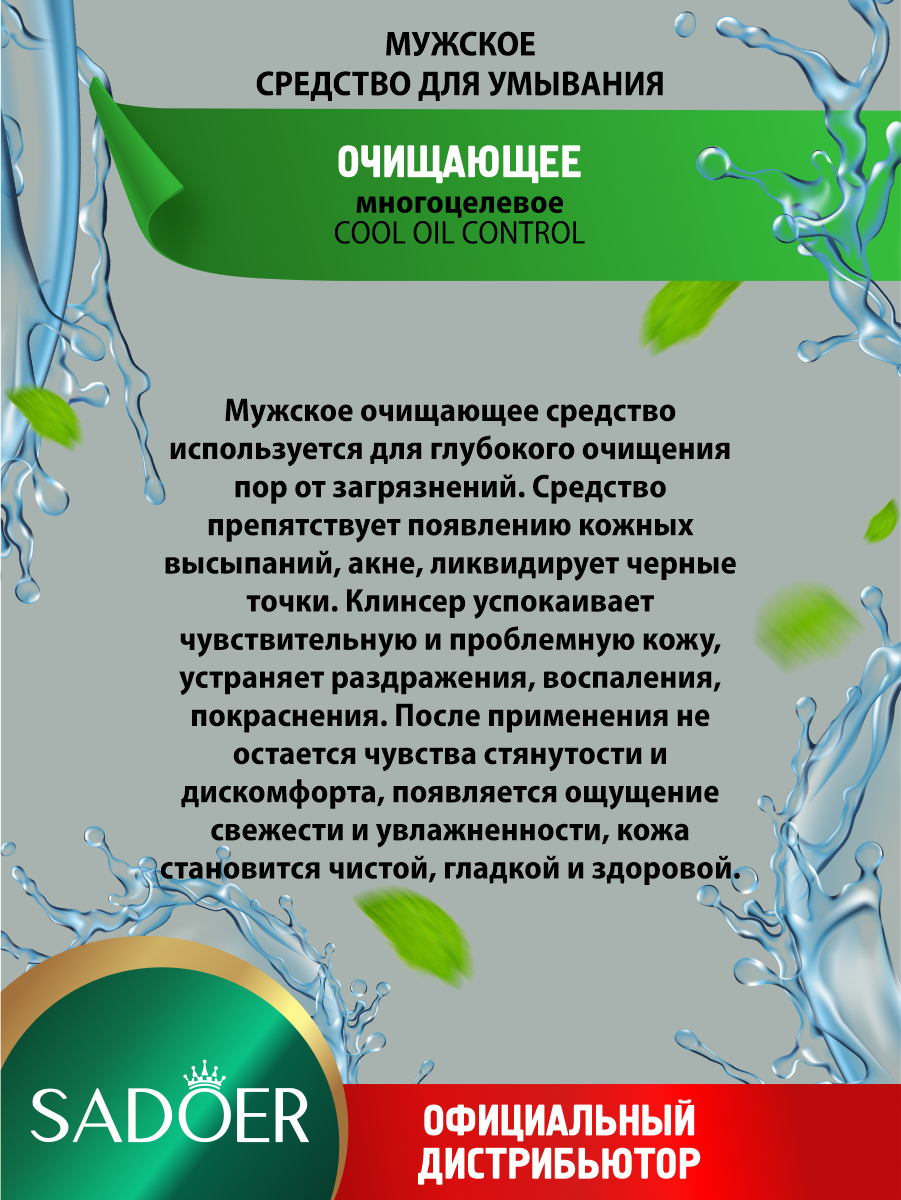 МУЖСКОЕ
СРЕДСТВО ДЛЯ УМЫВАНИЯ

ОЧИЩАЮЩЕЕ
многоцелевое
COOL OIL CONTROL

Мужское очищающее средство используется для глубокого очищения пор от загрязнений. Средство препятствует появлению кожных высыпаний, акне, ликвидирует черные точки. Клинсер успокаивает чувствительную и проблемную кожу, устраняет раздражения, воспаления, покраснения. После применения не остается чувства стянутости и дискомфорта, появляется ощущение свежести и увлажненности, кожа становится чистой, гладкой и здоровой.

SADOER

ОФИЦИАЛЬНЫЙ
ДИСТРИБЬЮТОР